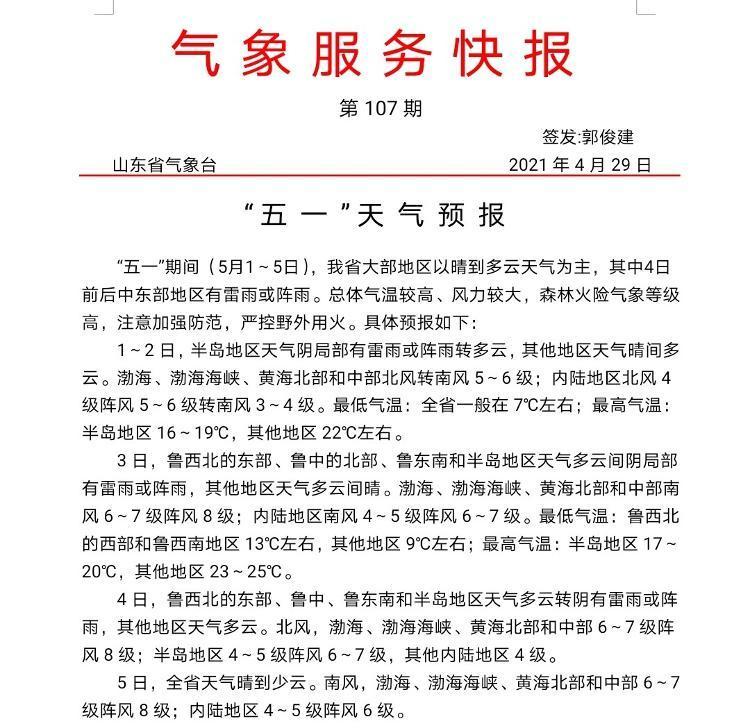 气象服务快报

第 107 期

签发:郭俊建

山东省气象台　　2021 年 4 月 29 日

“五一”天气预报

“五一”期间（5月1～5日），我省大部地区以晴到多云天气为主，其中4日前后中东部地区有雷雨或阵雨。总体气温较高、风力较大，森林火险气象等级高，注意加强防范，严控野外用火。具体预报如下：

1～2 日，半岛地区天气阴局部有雷雨或阵雨转多云，其他地区天气晴间多云。渤海、渤海海峡、黄海北部和中部北风转南风 5～6 级；内陆地区北风 4 级阵风 5～6 级转南风 3～4 级。最低气温：全省一般在 7℃左右；最高气温：半岛地区 16～19℃，其他地区 22℃左右。

3 日，鲁西北的东部、鲁中的北部、鲁东南和半岛地区天气多云间阴局部有雷雨或阵雨，其他地区天气多云间晴。渤海、渤海海峡、黄海北部和中部南风 6～7 级阵风 8 级；内陆地区南风 4～5 级阵风 6～7 级。最低气温：鲁西北的西部和鲁西南地区 13℃左右，其他地区 9℃左右；最高气温：半岛地区 17～20℃，其他地区 23～25℃。

4 日，鲁西北的东部、鲁中、鲁东南和半岛地区天气多云转阴有雷雨或阵雨，其他地区天气多云。北风，渤海、渤海海峡、黄海北部和中部 6～7 级阵风 8 级；半岛地区 4～5 级阵风 6～7 级，其他内陆地区 4 级。

5 日，全省天气晴到少云。南风，渤海、渤海海峡、黄海北部和中部 6～7 级阵风 8 级；内陆地区 4～5 级阵风 6 级。